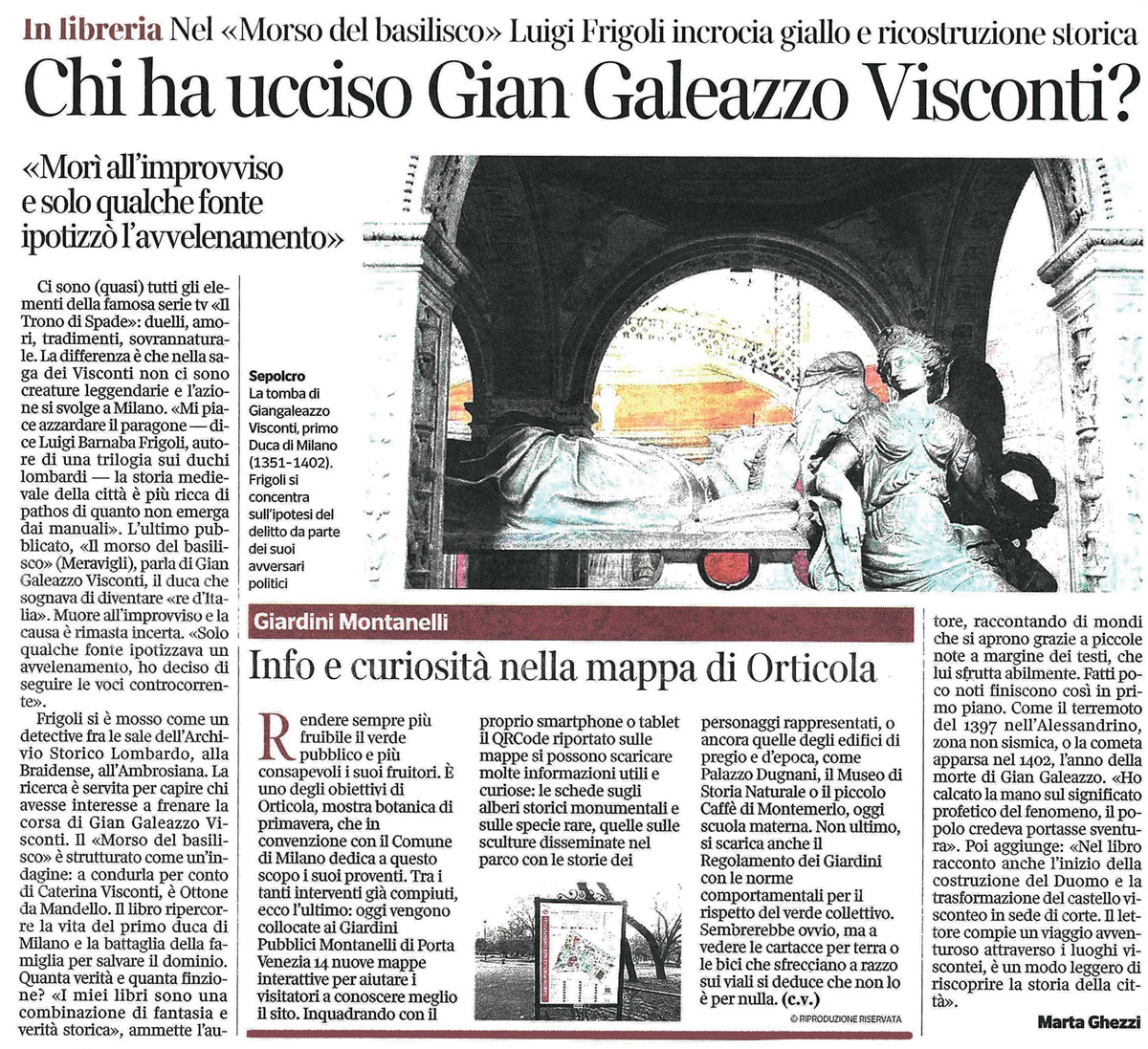 In libreria Nel «Morso del basilisco» Luigi Frigoli incrocia giallo e ricostruzione storica

Chi ha ucciso Gian Galeazzo Visconti?

«Morì all'improvviso e solo qualche fonte ipotizzò l'avvelenamento»

Ci sono (quasi) tutti gli elementi della famosa serie tv «Il Trono di Spade»: duelli, amori, tradimenti, sovrannaturale. La differenza è che nella saga dei Visconti non ci sono creature leggendarie e l'azione si svolge a Milano. «Mi piace azzardare il paragone — dice Luigi Barnaba Frigoli, autore di una trilogia sui duchi lombardi — la storia medievale della città è più ricca di pathos di quanto non emerga dai manuali». L'ultimo pubblicato, «Il morso del basilisco» (Meravigli), parla di Gian Galeazzo Visconti, il duca che sognava di diventare «re d'Italia». Muore all'improvviso e la causa è rimasta incerta. «Solo qualche fonte ipotizzava un avvelenamento, ho deciso di seguire le voci controcorrente».

Frigoli si è mosso come un detective fra le sale dell'Archivio Storico Lombardo, alla Braidense, all'Ambrosiana. La ricerca è servita per capire chi avesse interesse a frenare la corsa di Gian Galeazzo Visconti. Il «Morso del basilisco» è strutturato come un'indagine: a condurla per conto di Caterina Visconti, è Ottone da Mandello. Il libro ripercorre la vita del primo duca di Milano e la battaglia della famiglia per salvare il dominio. Quanta verità e quanta finzione? «I miei libri sono una combinazione di fantasia e verità storica», ammette l'autore, raccontando di mondi che si aprono grazie a piccole note a margine dei testi, che lui sfrutta abilmente. Fatti poco noti finiscono così in primo piano. Come il terremoto del 1397 nell'Alessandrino, zona non sismica, o la cometa apparsa nel 1402, l'anno della morte di Gian Galeazzo. «Ho calcato la mano sul significato profetico del fenomeno, il popolo credeva portasse sventura». Poi aggiunge: «Nel libro racconto anche l'inizio della costruzione del Duomo e la trasformazione del castello visconteo in sede di corte. Il lettore compie un viaggio avventuroso attraverso i luoghi viscontei, è un modo leggero di riscoprire la storia della città».

Marta Ghezzi

Sepolcro
La tomba di Giangaleazzo Visconti, primo Duca di Milano (1351-1402). Frigoli si concentra sull'ipotesi del delitto da parte dei suoi avversari politici

Giardini Montanelli

Info e curiosità nella mappa di Orticola

Rendere sempre più fruibile il verde pubblico e più consapevoli i suoi fruitori. È uno degli obiettivi di Orticola, mostra botanica di primavera, che in convenzione con il Comune di Milano dedica a questo scopo i suoi proventi. Tra i tanti interventi già compiuti, ecco l'ultimo: oggi vengono collocate ai Giardini Pubblici Montanelli di Porta Venezia 14 nuove mappe interattive per aiutare i visitatori a conoscere meglio il sito. Inquadrando con il proprio smartphone o tablet il QRCode riportato sulle mappe si possono scaricare molte informazioni utili e curiose: le schede sugli alberi storici monumentali e sulle specie rare, quelle sulle sculture disseminate nel parco con le storie dei personaggi rappresentati, o ancora quelle degli edifici di pregio e d'epoca, come Palazzo Dugnani, il Museo di Storia Naturale o il piccolo Caffè di Montemerlo, oggi scuola materna. Non ultimo, si scarica anche il Regolamento dei Giardini con le norme comportamentali per il rispetto del verde collettivo. Sembrerebbe ovvio, ma a vedere le cartacce per terra o le bici che sfrecciano a razzo sui viali si deduce che non lo è per nulla. (c.v.)

© RIPRODUZIONE RISERVATA